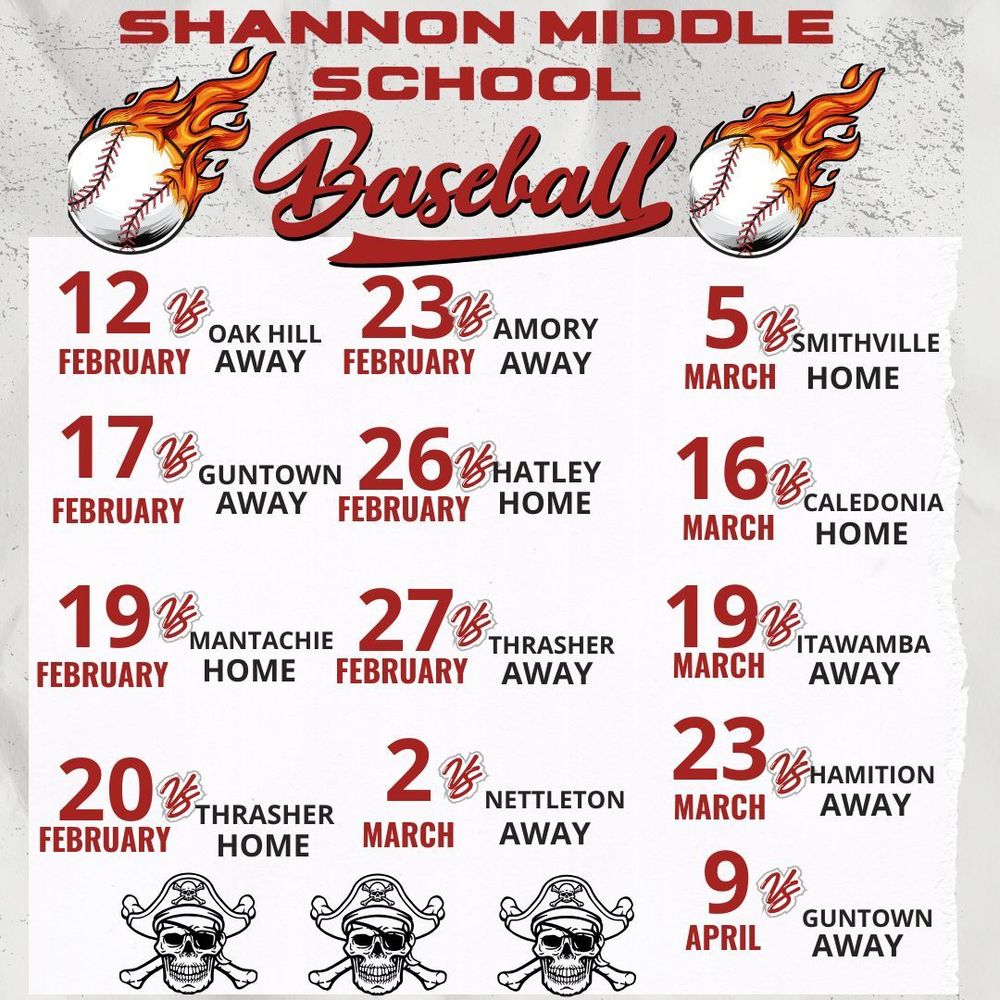 SHANNON MIDDLE SCHOOL

Baseball

12 FEBRUARY VS OAK HILL AWAY

17 FEBRUARY VS GUNTOWN AWAY

19 FEBRUARY VS MANTACHIE HOME

20 FEBRUARY VS THRASHER HOME

23 FEBRUARY VS AMORY AWAY

26 FEBRUARY VS HATLEY HOME

27 FEBRUARY VS THRASHER AWAY

2 MARCH VS NETTLETON AWAY

5 MARCH VS SMITHVILLE HOME

16 MARCH VS CALEDONIA HOME

19 MARCH VS ITAWAMBA AWAY

23 MARCH VS HAMITION AWAY

9 APRIL VS GUNTOWN AWAY